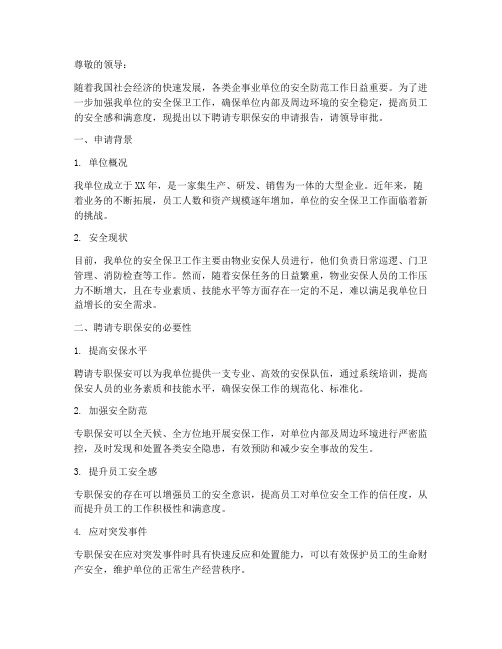 尊敬的领导：

随着我国社会经济的快速发展，各类企事业单位的安全防范工作日益重要。为了进一步加强我单位的安全保卫工作，确保单位内部及周边环境的安全稳定，提高员工的安全感和满意度，现提出以下聘请专职保安的申请报告，请领导审批。

一、申请背景

1. 单位概况

我单位成立于XX年，是一家集生产、研发、销售为一体的大型企业。近年来，随着业务的不断拓展，员工人数和资产规模逐年增加，单位的安全保卫工作面临着新的挑战。

2. 安全现状

目前，我单位的安全保卫工作主要由物业安保人员进行，他们负责日常巡逻、门卫管理、消防检查等工作。然而，随着安保任务的日益繁重，物业安保人员的工作压力不断增大，且在专业素质、技能水平等方面存在一定的不足，难以满足我单位日益增长的安全需求。

二、聘请专职保安的必要性

1. 提高安保水平

聘请专职保安可以为我单位提供一支专业、高效的安保队伍，通过系统培训，提高保安人员的业务素质和技能水平，确保安保工作的规范化、标准化。

2. 加强安全防范

专职保安可以全天候、全方位地开展安保工作，对单位内部及周边环境进行严密监控，及时发现和处置各类安全隐患，有效预防和减少安全事故的发生。

3. 提升员工安全感

专职保安的存在可以增强员工的安全意识，提高员工对单位安全工作的信任度，从而提升员工的工作积极性和满意度。

4. 应对突发事件

专职保安在应对突发事件时具有快速反应和处置能力，可以有效保护员工的生命财产安全，维护单位的正常生产经营秩序。